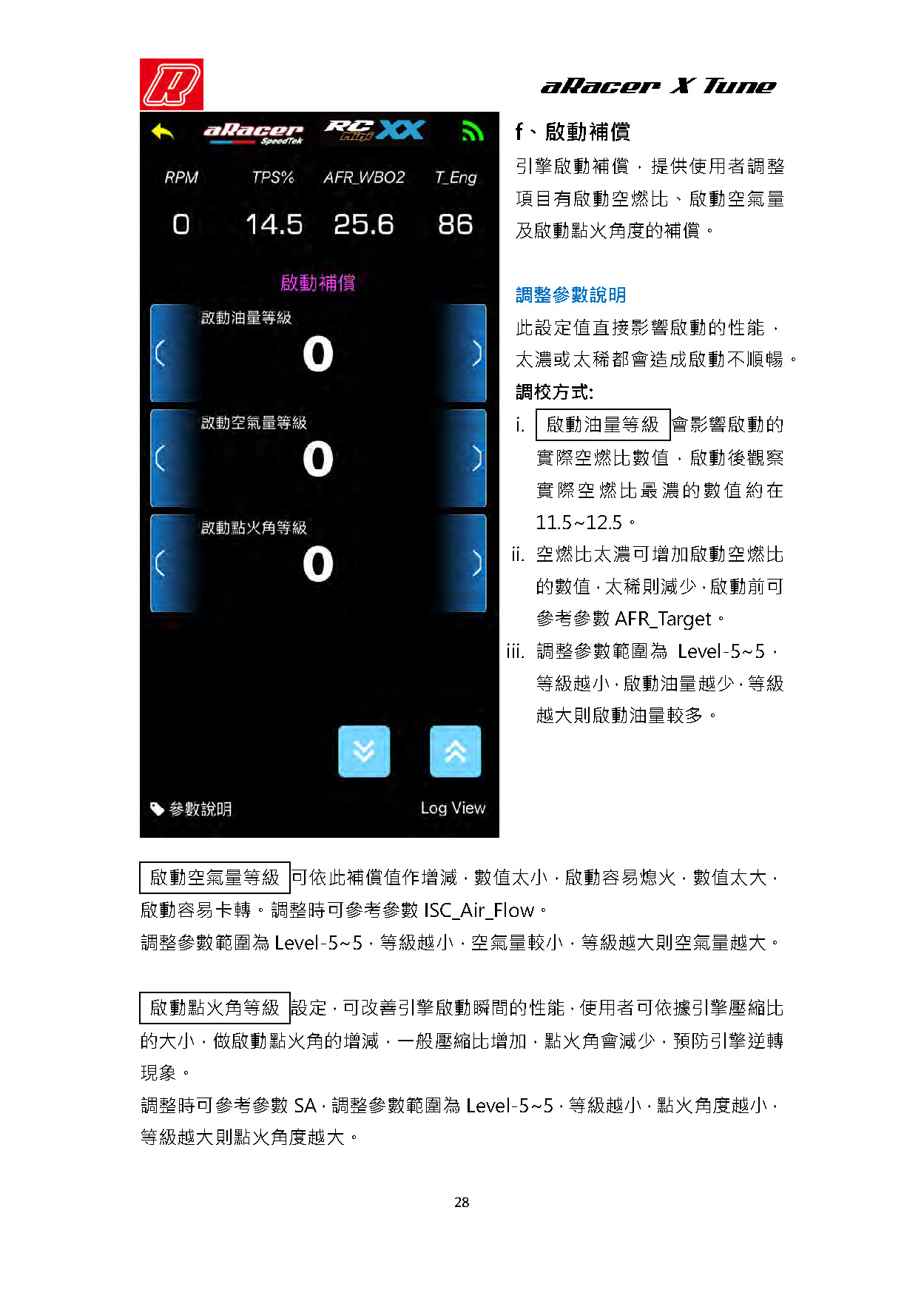 aRacer X Tune

aRacer SpeedTek RC mini XX

RPM TPS% AFR_WBO2 T_Eng

0 14.5 25.6 86

啟動補償

啟動油量等級

0

啟動空氣量等級

0

啟動點火角等級

0

參數說明 Log View

f、啟動補償

引擎啟動補償，提供使用者調整項目有啟動空燃比、啟動空氣量及啟動點火角度的補償。

調整參數說明

此設定值直接影響啟動的性能，太濃或太稀都會造成啟動不順暢。

調校方式:

i. 啟動油量等級會影響啟動的實際空燃比數值，啟動後觀察實際空燃比最濃的數值約在11.5~12.5。

ii. 空燃比太濃可增加啟動空燃比的數值，太稀則減少，啟動前可參考參數AFR_Target。

iii. 調整參數範圍為 Level-5~5，等級越小，啟動油量越少，等級越大則啟動油量較多。

啟動空氣量等級可依此補償值作增減，數值太小，啟動容易熄火，數值太大，啟動容易卡轉。調整時可參考參數ISC_Air_Flow。

調整參數範圍為Level-5~5，等級越小，空氣量較小，等級越大則空氣量越大。

啟動點火角等級設定，可改善引擎啟動瞬間的性能，使用者可依據引擎壓縮比的大小，做啟動點火角的增減，一般壓縮比增加，點火角會減少，預防引擎逆轉現象。

調整時可參考參數SA，調整參數範圍為Level-5~5，等級越小，點火角度越小，等級越大則點火角度越大。

28